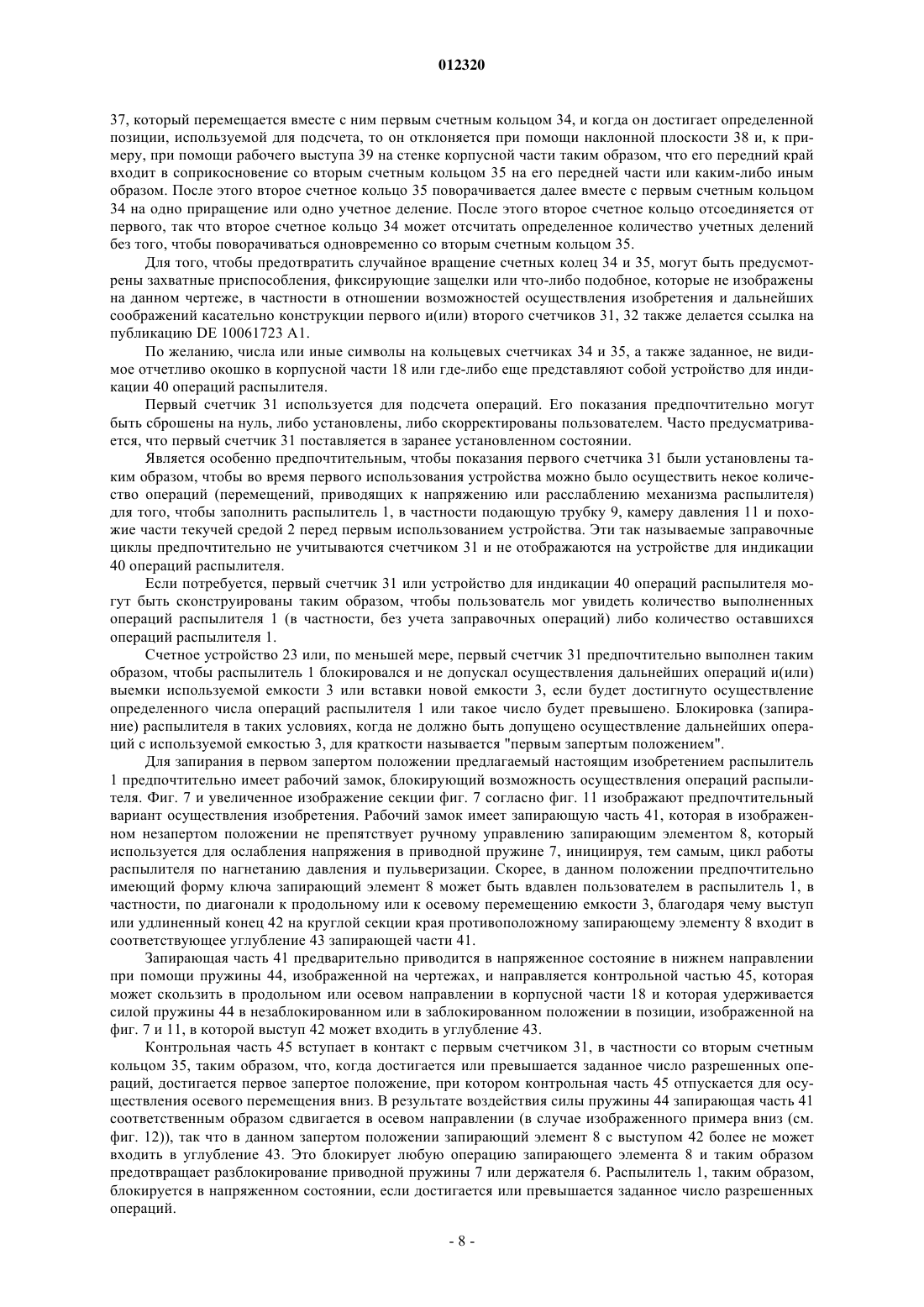 012320

37, который перемещается вместе с ним первым счетным кольцом 34, и когда он достигает определенной позиции, используемой для подсчета, то он отклоняется при помощи наклонной плоскости 38 и, к примеру, при помощи рабочего выступа 39 на стенке корпусной части таким образом, что его передний край входит в соприкосновение со вторым счетным кольцом 35 на его передней части или каким-либо иным образом. После этого второе счетное кольцо 35 поворачивается далее вместе с первым счетным кольцом 34 на одно приращение или одно учетное деление. После этого второе счетное кольцо отсоединяется от первого, так что второе счетное кольцо 34 может отсчитать определенное количество учетных делений без того, чтобы поворачиваться одновременно со вторым счетным кольцом 35.

Для того, чтобы предотвратить случайное вращение счетных колец 34 и 35, могут быть предусмотрены захватные приспособления, фиксирующие защелки или что-либо подобное, которые не изображены на данном чертеже, в частности в отношении возможностей осуществления изобретения и дальнейших соображений касательно конструкции первого и(или) второго счетчиков 31, 32 также делается ссылка на публикацию DE 10061723 A1.

По желанию, числа или иные символы на кольцевых счетчиках 34 и 35, а также заданное, не видимое отчетливо окошко в корпусной части 18 или где-либо еще представляют собой устройство для индикации 40 операций распылителя.

Первый счетчик 31 используется для подсчета операций. Его показания предпочтительно могут быть сброшены на нуль, либо установлены, либо скорректированы пользователем. Часто предусматривается, что первый счетчик 31 поставляется в заранее установленном состоянии.

Является особенно предпочтительным, чтобы показания первого счетчика 31 были установлены таким образом, чтобы во время первого использования устройства можно было осуществить некое количество операций (перемещений, приводящих к напряжению или расслаблению механизма распылителя) для того, чтобы заполнить распылитель 1, в частности подающую трубку 9, камеру давления 11 и похожие части текучей средой 2 перед первым использованием устройства. Эти так называемые заправочные циклы предпочтительно не учитываются счетчиком 31 и не отображаются на устройстве для индикации 40 операций распылителя.

Если потребуется, первый счетчик 31 или устройство для индикации 40 операций распылителя могут быть сконструированы таким образом, чтобы пользователь мог увидеть количество выполненных операций распылителя 1 (в частности, без учета заправочных операций) либо количество оставшихся операций распылителя 1.

Счетное устройство 23 или, по меньшей мере, первый счетчик 31 предпочтительно выполнен таким образом, чтобы распылитель 1 блокировался и не допускал осуществления дальнейших операций и(или) выемки используемой емкости 3 или вставки новой емкости 3, если будет достигнуто осуществление определенного числа операций распылителя 1 или такое число будет превышено. Блокировка (запирание) распылителя в таких условиях, когда не должно быть допущено осуществление дальнейших операций с используемой емкостью 3, для краткости называется "первым запертым положением".

Для запирания в первом запертом положении предлагаемый настоящим изобретением распылитель 1 предпочтительно имеет рабочий замок, блокирующий возможность осуществления операций распылителя. Фиг. 7 и увеличенное изображение секции фиг. 7 согласно фиг. 11 изображают предпочтительный вариант осуществления изобретения. Рабочий замок имеет запирающую часть 41, которая в изображенном незапертом положении не препятствует ручному управлению запирающим элементом 8, который используется для ослабления напряжения в приводной пружине 7, инициируя, тем самым, цикл работы распылителя по нагнетанию давления и пульверизации. Скорее, в данном положении предпочтительно имеющий форму ключа запирающий элемент 8 может быть вдавлен пользователем в распылитель 1, в частности, по диагонали к продольному или к осевому перемещению емкости 3, благодаря чему выступ или удлиненный конец 42 на круглой секции края противоположному запирающему элементу 8 входит в соответствующее углубление 43 запирающей части 41.

Запирающая часть 41 предварительно приводится в напряженное состояние в нижнем направлении при помощи пружины 44, изображенной на чертежах, и направляется контрольной частью 45, которая может скользить в продольном или осевом направлении в корпусной части 18 и которая удерживается силой пружины 44 в незаблокированном или в заблокированном положении в позиции, изображенной на фиг. 7 и 11, в которой выступ 42 может входить в углубление 43.

Контрольная часть 45 вступает в контакт с первым счетчиком 31, в частности со вторым счетным кольцом 35, таким образом, что, когда достигается или превышается заданное число разрешенных операций, достигается первое запертое положение, при котором контрольная часть 45 отпускается для осуществления осевого перемещения вниз. В результате воздействия силы пружины 44 запирающая часть 41 соответственным образом сдвигается в осевом направлении (в случае изображенного примера вниз (см. фиг. 12)), так что в данном запертом положении запирающий элемент 8 с выступом 42 более не может входить в углубление 43. Это блокирует любую операцию запирающего элемента 8 и таким образом предотвращает разблокирование приводной пружины 7 или держателя 6. Распылитель 1, таким образом, блокируется в напряженном состоянии, если достигается или превышается заданное число разрешенных операций.

- 8 -